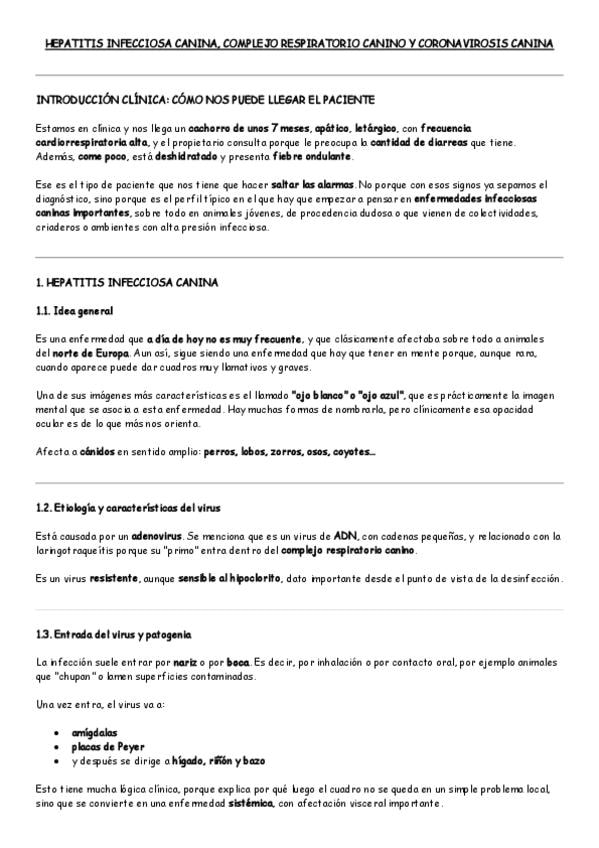 HEPATITIS INFECCIOSA CANINA, COMPLEJO RESPIRATORIO CANINO Y CORONAVIROSIS CANINA

INTRODUCCIÓN CLÍNICA: CÓMO NOS PUEDE LLEGAR EL PACIENTE

Estamos en clínica y nos llega un cachorro de unos 7 meses, apático, letárgico, con frecuencia cardiorrespiratoria alta, y el propietario consulta porque le preocupa la cantidad de diarreas que tiene. Además, come poco, está deshidratado y presenta fiebre ondulante.

Ese es el tipo de paciente que nos tiene que hacer saltar las alarmas. No porque con esos signos ya sepamos el diagnóstico, sino porque es el perfil típico en el que hay que empezar a pensar en enfermedades infecciosas caninas importantes, sobre todo en animales jóvenes, de procedencia dudosa o que vienen de colectividades, criaderos o ambientes con alta presión infecciosa.

1. HEPATITIS INFECCIOSA CANINA

1.1. Idea general

Es una enfermedad que a día de hoy no es muy frecuente, y que clásicamente afectaba sobre todo a animales del norte de Europa. Aun así, sigue siendo una enfermedad que hay que tener en mente porque, aunque rara, cuando aparece puede dar cuadros muy llamativos y graves.

Una de sus imágenes más características es el llamado "ojo blanco" o "ojo azul", que es prácticamente la imagen mental que se asocia a esta enfermedad. Hay muchas formas de nombrarla, pero clínicamente esa opacidad ocular es de lo que más nos orienta.

Afecta a cánidos en sentido amplio: perros, lobos, zorros, osos, coyotes...

1.2. Etiología y características del virus

Está causada por un adenovirus. Se menciona que es un virus de ADN, con cadenas pequeñas, y relacionado con la laringotraqueítis porque su "primo" entra dentro del complejo respiratorio canino.

Es un virus resistente, aunque sensible al hipoclorito, dato importante desde el punto de vista de la desinfección.

1.3. Entrada del virus y patogenia

La infección suele entrar por nariz o por boca. Es decir, por inhalación o por contacto oral, por ejemplo animales que "chupan" o lamen superficies contaminadas.

Una vez entra, el virus va a:

• amígdalas
• placas de Peyer
• y después se dirige a hígado, riñón y bazo

Esto tiene mucha lógica clínica, porque explica por qué luego el cuadro no se queda en un simple problema local, sino que se convierte en una enfermedad sistémica, con afectación visceral importante.